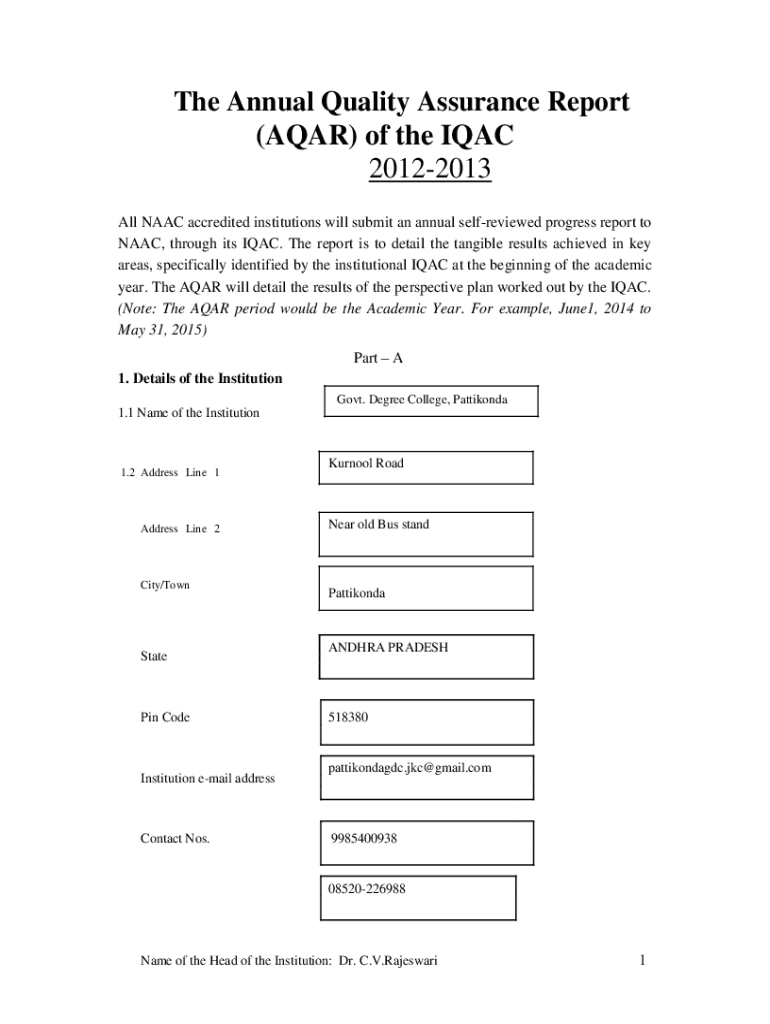 The Annual Quality Assurance Report (AQAR) of the IQAC

2012-2013

All NAAC accredited institutions will submit an annual self-reviewed progress report to NAAC, through its IQAC. The report is to detail the tangible results achieved in key areas, specifically identified by the institutional IQAC at the beginning of the academic year. The AQAR will detail the results of the perspective plan worked out by the IQAC. (Note: The AQAR period would be the Academic Year. For example, June1, 2014 to May 31, 2015)

Part – A

1. Details of the Institution

1.1 Name of the Institution

Govt. Degree College, Pattikonda

1.2 Address Line 1

Kurnool Road

Address Line 2

Near old Bus stand

City/Town

Pattikonda

State

ANDHRA PRADESH

Pin Code

518380

Institution e-mail address

pattikondagdc.jkc@gmail.com

Contact Nos.

9985400938

08520-226988

Name of the Head of the Institution: Dr. C.V.Rajeswari

1